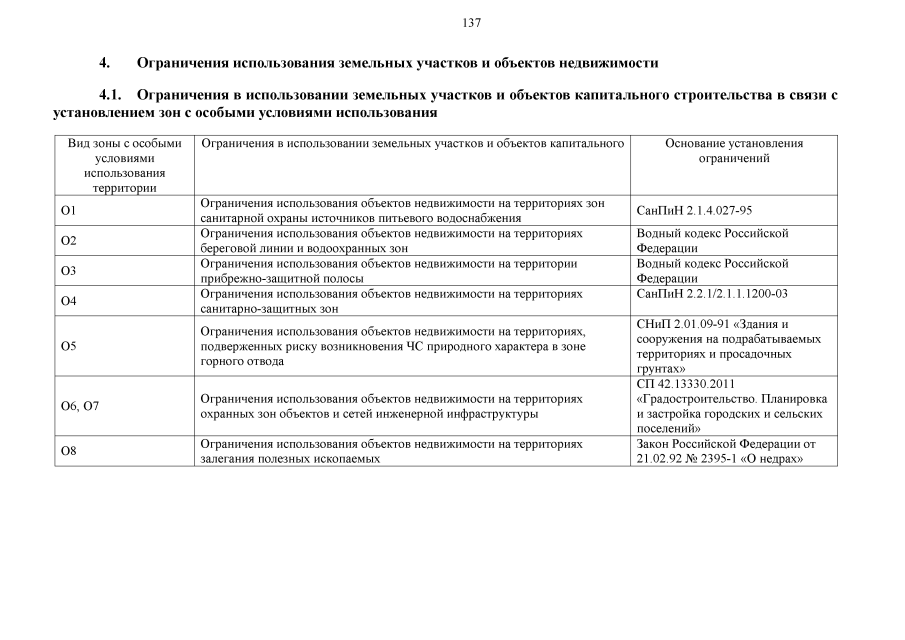 137

4. Ограничения использования земельных участков и объектов недвижимости

4.1. Ограничения в использовании земельных участков и объектов капитального строительства в связи с установлением зон с особыми условиями использования

| Вид зоны с особыми условиями использования территории | Ограничения в использовании земельных участков и объектов капитального | Основание установления ограничений |
|---|---|---|
| О1 | Ограничения использования объектов недвижимости на территориях зон санитарной охраны источников питьевого водоснабжения | СанПиН 2.1.4.027-95 |
| О2 | Ограничения использования объектов недвижимости на территориях береговой линии и водоохранных зон | Водный кодекс Российской Федерации |
| О3 | Ограничения использования объектов недвижимости на территории прибрежно-защитной полосы | Водный кодекс Российской Федерации |
| О4 | Ограничения использования объектов недвижимости на территориях санитарно-защитных зон | СанПиН 2.2.1/2.1.1.1200-03 |
| О5 | Ограничения использования объектов недвижимости на территориях, подверженных риску возникновения ЧС природного характера в зоне горного отвода | СНиП 2.01.09-91 «Здания и сооружения на подрабатываемых территориях и просадочных грунтах» |
| О6, О7 | Ограничения использования объектов недвижимости на территориях охранных зон объектов и сетей инженерной инфраструктуры | СП 42.13330.2011 «Градостроительство. Планировка и застройка городских и сельских поселений» |
| О8 | Ограничения использования объектов недвижимости на территориях залегания полезных ископаемых | Закон Российской Федерации от 21.02.92 № 2395-1 «О недрах» |